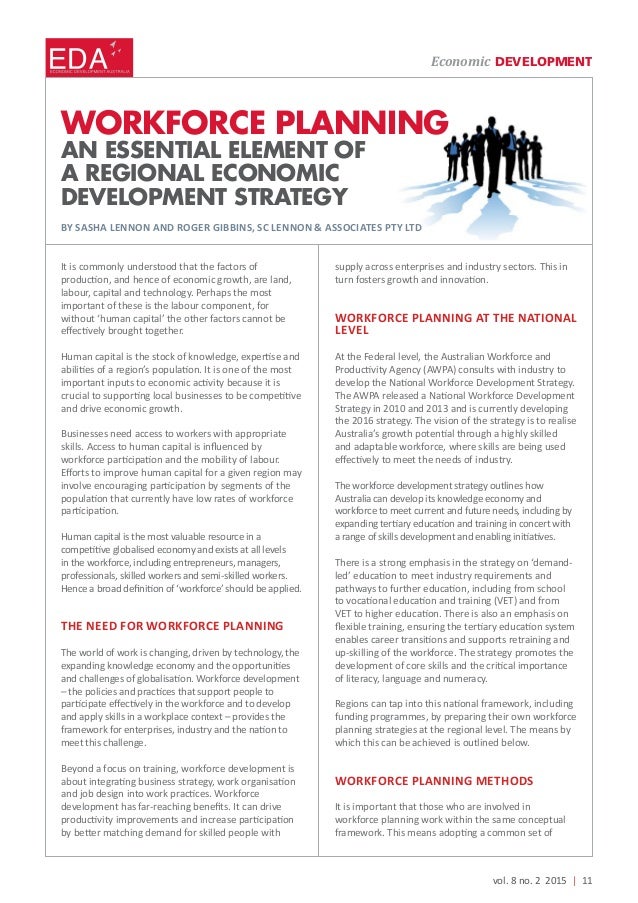 EDA
ECONOMIC DEVELOPMENT AUSTRALIA

Economic DEVELOPMENT

WORKFORCE PLANNING
AN ESSENTIAL ELEMENT OF A REGIONAL ECONOMIC DEVELOPMENT STRATEGY

BY SASHA LENNON AND ROGER GIBBINS, SC LENNON & ASSOCIATES PTY LTD

It is commonly understood that the factors of production, and hence of economic growth, are land, labour, capital and technology. Perhaps the most important of these is the labour component, for without 'human capital' the other factors cannot be effectively brought together.

Human capital is the stock of knowledge, expertise and abilities of a region's population. It is one of the most important inputs to economic activity because it is crucial to supporting local businesses to be competitive and drive economic growth.

Businesses need access to workers with appropriate skills. Access to human capital is influenced by workforce participation and the mobility of labour. Efforts to improve human capital for a given region may involve encouraging participation by segments of the population that currently have low rates of workforce participation.

Human capital is the most valuable resource in a competitive globalised economy and exists at all levels in the workforce, including entrepreneurs, managers, professionals, skilled workers and semi-skilled workers. Hence a broad definition of 'workforce' should be applied.

THE NEED FOR WORKFORCE PLANNING

The world of work is changing, driven by technology, the expanding knowledge economy and the opportunities and challenges of globalisation. Workforce development – the policies and practices that support people to participate effectively in the workforce and to develop and apply skills in a workplace context – provides the framework for enterprises, industry and the nation to meet this challenge.

Beyond a focus on training, workforce development is about integrating business strategy, work organisation and job design into work practices. Workforce development has far-reaching benefits. It can drive productivity improvements and increase participation by better matching demand for skilled people with supply across enterprises and industry sectors. This in turn fosters growth and innovation.

WORKFORCE PLANNING AT THE NATIONAL LEVEL

At the Federal level, the Australian Workforce and Productivity Agency (AWPA) consults with industry to develop the National Workforce Development Strategy. The AWPA released a National Workforce Development Strategy in 2010 and 2013 and is currently developing the 2016 strategy. The vision of the strategy is to realise Australia's growth potential through a highly skilled and adaptable workforce, where skills are being used effectively to meet the needs of industry.

The workforce development strategy outlines how Australia can develop its knowledge economy and workforce to meet current and future needs, including by expanding tertiary education and training in concert with a range of skills development and enabling initiatives.

There is a strong emphasis in the strategy on 'demand-led' education to meet industry requirements and pathways to further education, including from school to vocational education and training (VET) and from VET to higher education. There is also an emphasis on flexible training, ensuring the tertiary education system enables career transitions and supports retraining and up-skilling of the workforce. The strategy promotes the development of core skills and the critical importance of literacy, language and numeracy.

Regions can tap into this national framework, including funding programmes, by preparing their own workforce planning strategies at the regional level. The means by which this can be achieved is outlined below.

WORKFORCE PLANNING METHODS

It is important that those who are involved in workforce planning work within the same conceptual framework. This means adopting a common set of

vol. 8 no. 2 2015 | 11